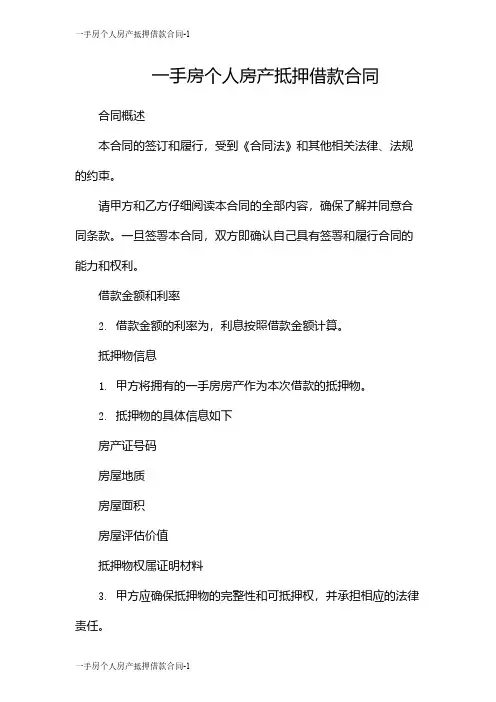 一手房个人房产抵押借款合同-1

一手房个人房产抵押借款合同

合同概述

本合同的签订和履行，受到《合同法》和其他相关法律、法规的约束。

请甲方和乙方仔细阅读本合同的全部内容，确保了解并同意合同条款。一旦签署本合同，双方即确认自己具有签署和履行合同的能力和权利。

借款金额和利率

2. 借款金额的利率为，利息按照借款金额计算。

抵押物信息

1. 甲方将拥有的一手房房产作为本次借款的抵押物。

2. 抵押物的具体信息如下

房产证号码

房屋地质

房屋面积

房屋评估价值

抵押物权属证明材料

3. 甲方应确保抵押物的完整性和可抵押权，并承担相应的法律责任。

一手房个人房产抵押借款合同-1